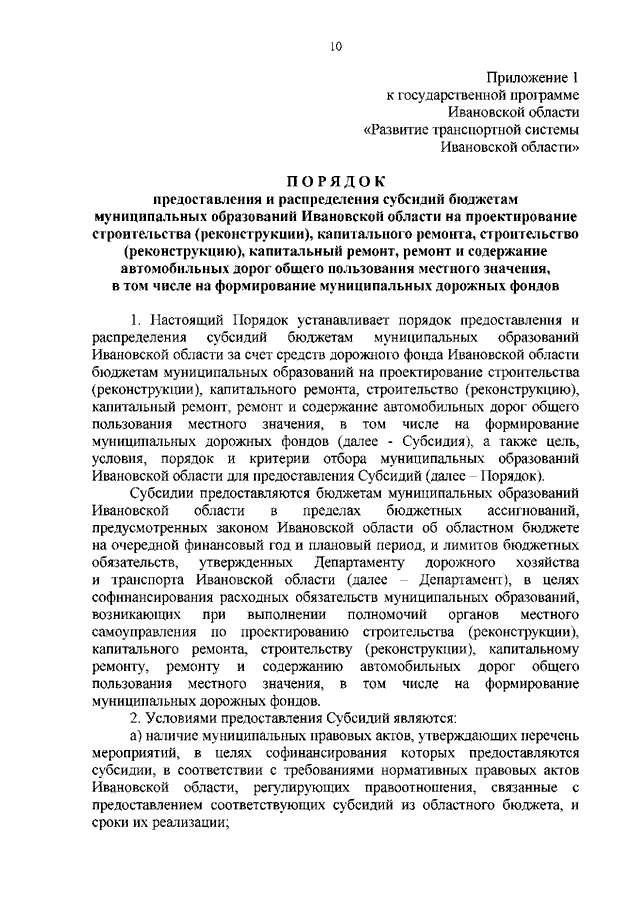 10

Приложение 1
к государственной программе
Ивановской области
«Развитие транспортной системы
Ивановской области»

ПОРЯДОК
предоставления и распределения субсидий бюджетам муниципальных образований Ивановской области на проектирование строительства (реконструкции), капитального ремонта, строительство (реконструкцию), капитальный ремонт, ремонт и содержание автомобильных дорог общего пользования местного значения, в том числе на формирование муниципальных дорожных фондов

1. Настоящий Порядок устанавливает порядок предоставления и распределения субсидий бюджетам муниципальных образований Ивановской области за счет средств дорожного фонда Ивановской области бюджетам муниципальных образований на проектирование строительства (реконструкции), капитального ремонта, строительство (реконструкцию), капитальный ремонт, ремонт и содержание автомобильных дорог общего пользования местного значения, в том числе на формирование муниципальных дорожных фондов (далее - Субсидия), а также цель, условия, порядок и критерии отбора муниципальных образований Ивановской области для предоставления Субсидий (далее – Порядок).

Субсидии предоставляются бюджетам муниципальных образований Ивановской области в пределах бюджетных ассигнований, предусмотренных законом Ивановской области об областном бюджете на очередной финансовый год и плановый период, и лимитов бюджетных обязательств, утвержденных Департаменту дорожного хозяйства и транспорта Ивановской области (далее – Департамент), в целях софинансирования расходных обязательств муниципальных образований, возникающих при выполнении полномочий органов местного самоуправления по проектированию строительства (реконструкции), капитального ремонта, строительству (реконструкции), капитальному ремонту, ремонту и содержанию автомобильных дорог общего пользования местного значения, в том числе на формирование муниципальных дорожных фондов.

2. Условиями предоставления Субсидий являются:

а) наличие муниципальных правовых актов, утверждающих перечень мероприятий, в целях софинансирования которых предоставляются субсидии, в соответствии с требованиями нормативных правовых актов Ивановской области, регулирующих правоотношения, связанные с предоставлением соответствующих субсидий из областного бюджета, и сроки их реализации;